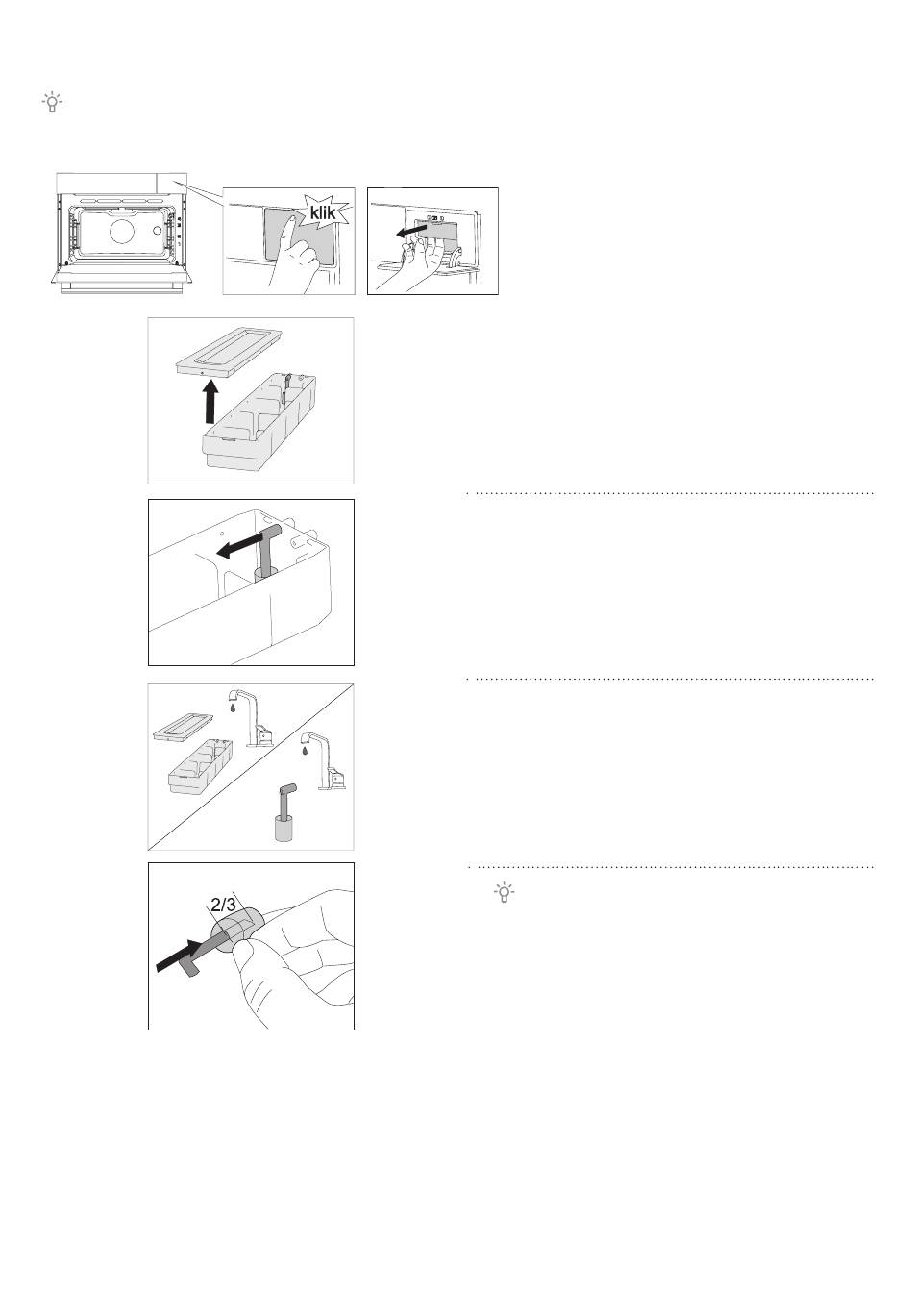 klik

2/3